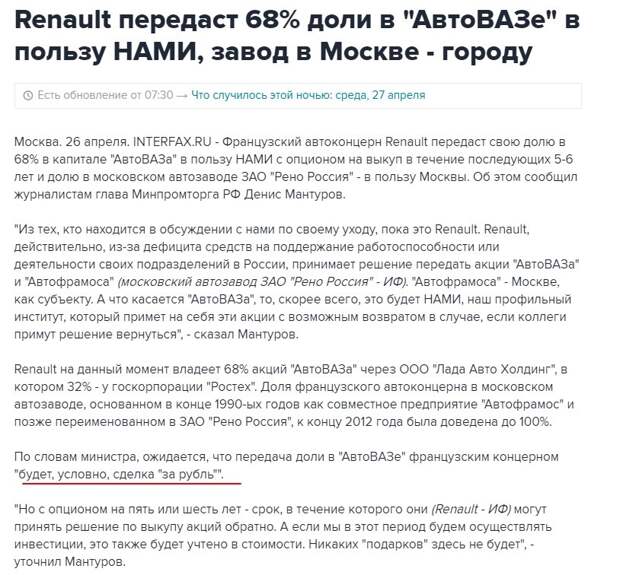 Renault передаст 68% доли в "АвтоВАЗе" в пользу НАМИ, завод в Москве - городу

Есть обновление от 07:30 → Что случилось этой ночью: среда, 27 апреля

Москва. 26 апреля. INTERFAX.RU - Французский автоконцерн Renault передаст свою долю в 68% в капитале "АвтоВАЗа" в пользу НАМИ с опционом на выкуп в течение последующих 5-6 лет и долю в московском автозаводе ЗАО "Рено Россия" - в пользу Москвы. Об этом сообщил журналистам глава Минпромторга РФ Денис Мантуров.

"Из тех, кто находится в обсуждении с нами по своему уходу, пока это Renault. Renault, действительно, из-за дефицита средств на поддержание работоспособности или деятельности своих подразделений в России, принимает решение передать акции "АвтоВАЗа" и "Автофрамоса" (московский автозавод ЗАО "Рено Россия" - ИФ). "Автофрамоса" - Москве, как субъекту. А что касается "АвтоВАЗа", то, скорее всего, это будет НАМИ, наш профильный институт, который примет на себя эти акции с возможным возвратом в случае, если коллеги примут решение вернуться", - сказал Мантуров.

Renault на данный момент владеет 68% акций "АвтоВАЗа" через ООО "Лада Авто Холдинг", в котором 32% - у госкорпорации "Ростех". Доля французского автоконцерна в московском автозаводе, основанном в конце 1990-ых годов как совместное предприятие "Автофрамос" и позже переименованном в ЗАО "Рено Россия", к концу 2012 года была доведена до 100%.

По словам министра, ожидается, что передача доли в "АвтоВАЗе" французским концерном "будет, условно, сделка "за рубль"".

"Но с опционом на пять или шесть лет - срок, в течение которого они (Renault - ИФ) могут принять решение по выкупу акций обратно. А если мы в этот период будем осуществлять инвестиции, это также будет учтено в стоимости. Никаких "подарков" здесь не будет", - уточнил Мантуров.